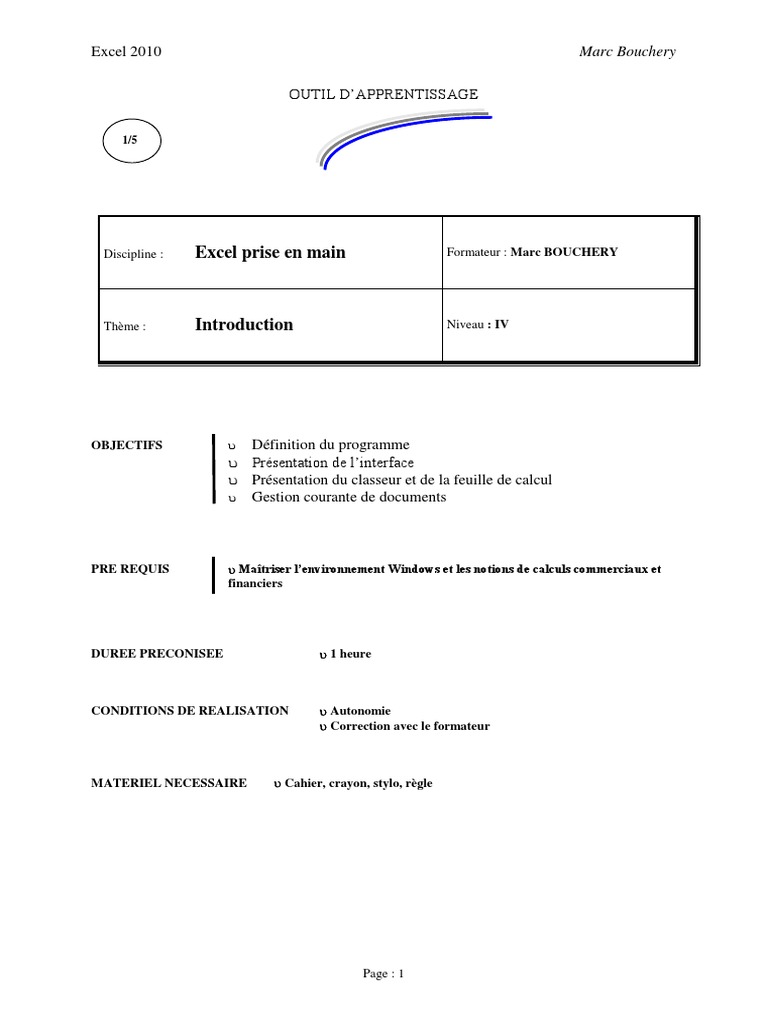 Excel 2010 Marc Bouchery

OUTIL D'APPRENTISSAGE

1/5

| Discipline : Excel prise en main | Formateur : Marc BOUCHERY |
|---|---|
| Thème : Introduction | Niveau : IV |

OBJECTIFS
υ Définition du programme
υ Présentation de l'interface
υ Présentation du classeur et de la feuille de calcul
υ Gestion courante de documents

PRE REQUIS
υ Maîtriser l'environnement Windows et les notions de calculs commerciaux et financiers

DUREE PRECONISEE υ 1 heure

CONDITIONS DE REALISATION υ Autonomie
υ Correction avec le formateur

MATERIEL NECESSAIRE υ Cahier, crayon, stylo, règle

Page : 1